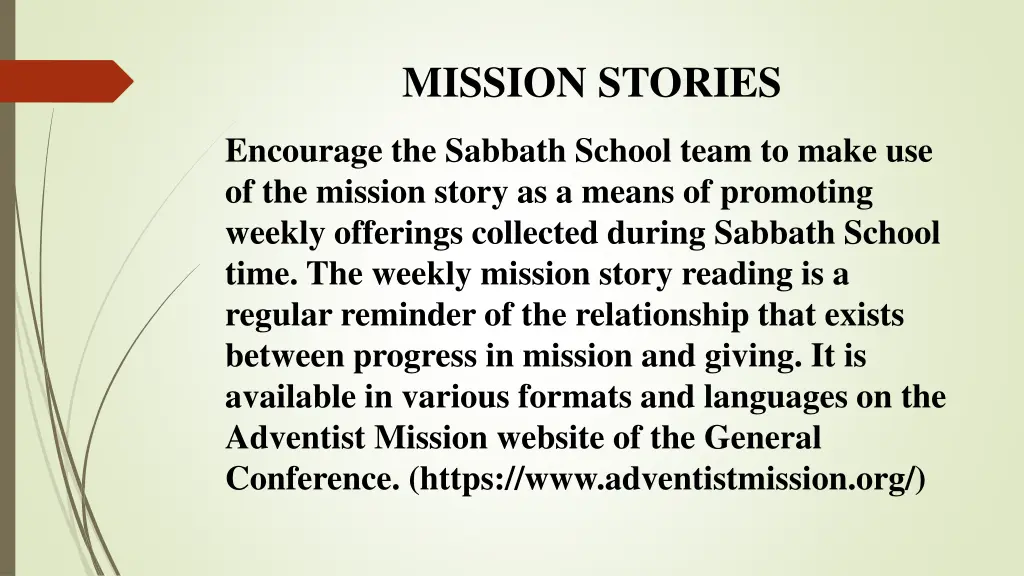 MISSION STORIES

Encourage the Sabbath School team to make use of the mission story as a means of promoting weekly offerings collected during Sabbath School time. The weekly mission story reading is a regular reminder of the relationship that exists between progress in mission and giving. It is available in various formats and languages on the Adventist Mission website of the General Conference. (https://www.adventistmission.org/)